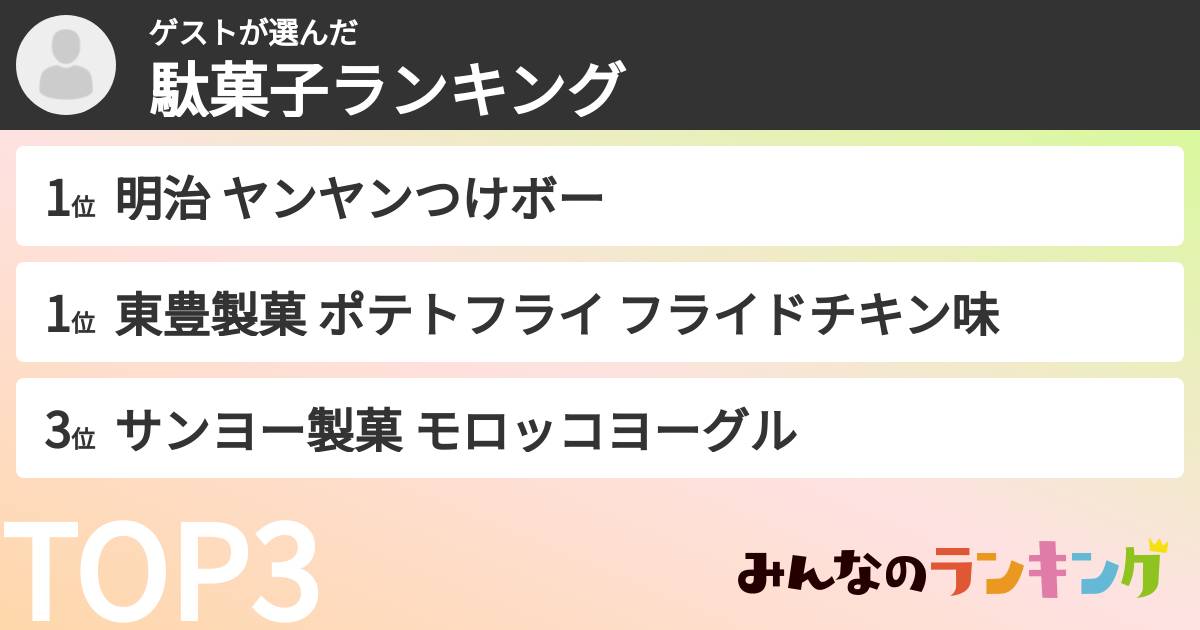 ゲストが選んだ
駄菓子ランキング

1位 明治 ヤンヤンつけボー

1位 東豊製菓 ポテトフライ フライドチキン味

3位 サンヨー製菓 モロッコヨーグル

TOP3

みんなのランキング